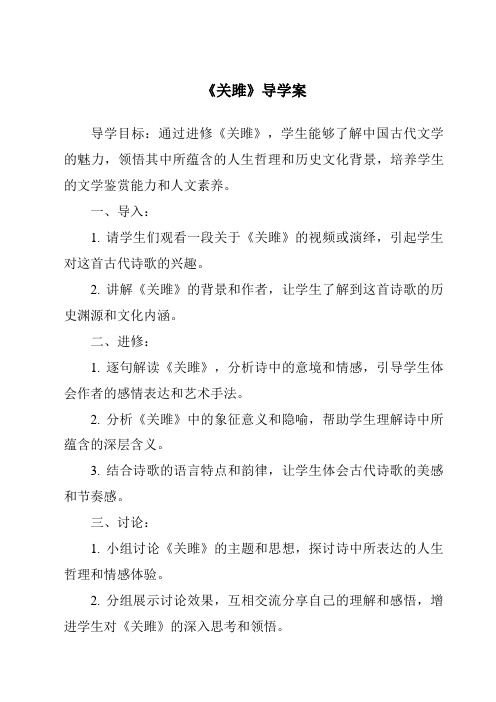 《关雎》导学案

导学目标：通过进修《关雎》，学生能够了解中国古代文学的魅力，领悟其中所蕴含的人生哲理和历史文化背景，培养学生的文学鉴赏能力和人文素养。

一、导入：

1. 请学生们观看一段关于《关雎》的视频或演绎，引起学生对这首古代诗歌的兴趣。

2. 讲解《关雎》的背景和作者，让学生了解到这首诗歌的历史渊源和文化内涵。

二、进修：

1. 逐句解读《关雎》，分析诗中的意境和情感，引导学生体会作者的感情表达和艺术手法。

2. 分析《关雎》中的象征意义和隐喻，帮助学生理解诗中所蕴含的深层含义。

3. 结合诗歌的语言特点和韵律，让学生体会古代诗歌的美感和节奏感。

三、讨论：

1. 小组讨论《关雎》的主题和思想，探讨诗中所表达的人生哲理和情感体验。

2. 分组展示讨论效果，互相交流分享自己的理解和感悟，增进学生对《关雎》的深入思考和领悟。